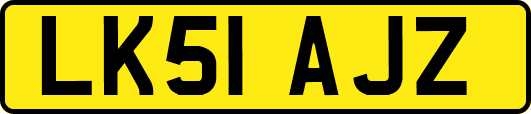 LK51 AJZ